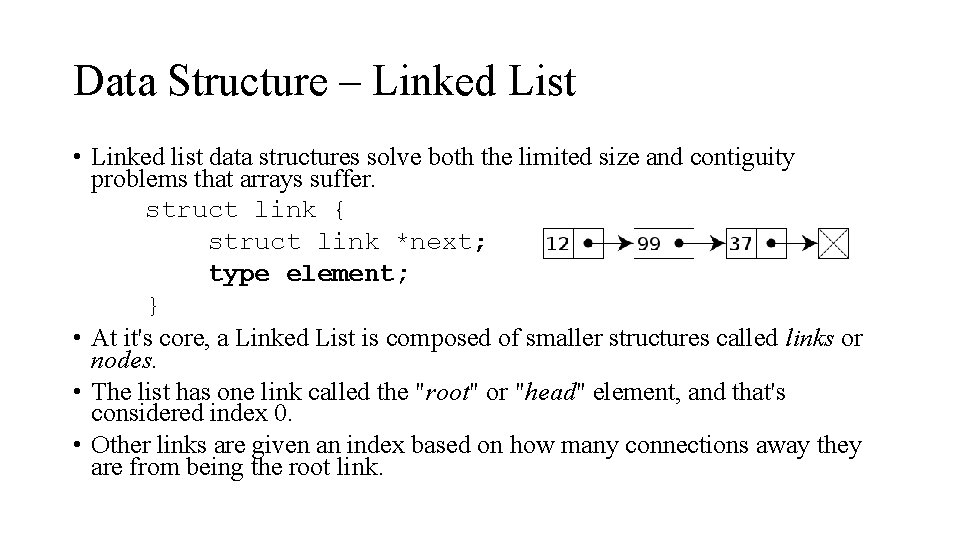 Data Structure – Linked List

• Linked list data structures solve both the limited size and contiguity problems that arrays suffer.

struct link {
struct link *next;
type element;
}

12
99
37

• At it's core, a Linked List is composed of smaller structures called links or nodes.

• The list has one link called the "root" or "head" element, and that's considered index 0.

• Other links are given an index based on how many connections away they are from being the root link.